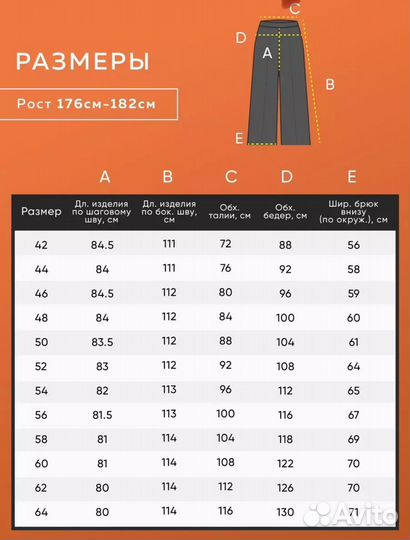 РАЗМЕРЫ

Рост 176см-182см

C
D
A
B
E

| | A | B | C | D | E |
|---|---|---|---|---|---|
| Размер | Дл. изделия по шаговому шву, см | Дл. изделия по бок. шву, см | Обх. талии, см | Обх. бедер, см | Шир. брюк внизу (по окруж.), см |
| 42 | 84.5 | 111 | 72 | 88 | 56 |
| 44 | 84 | 111 | 76 | 92 | 58 |
| 46 | 84.5 | 112 | 80 | 96 | 59 |
| 48 | 84 | 112 | 84 | 100 | 60 |
| 50 | 83.5 | 112 | 88 | 104 | 61 |
| 52 | 83 | 112 | 92 | 108 | 64 |
| 54 | 82 | 113 | 96 | 112 | 65 |
| 56 | 81.5 | 113 | 100 | 116 | 67 |
| 58 | 81 | 114 | 104 | 118 | 69 |
| 60 | 81 | 114 | 108 | 122 | 70 |
| 62 | 80 | 114 | 112 | 126 | 70 |
| 64 | 80 | 114 | 116 | 130 | 71 |

Avito